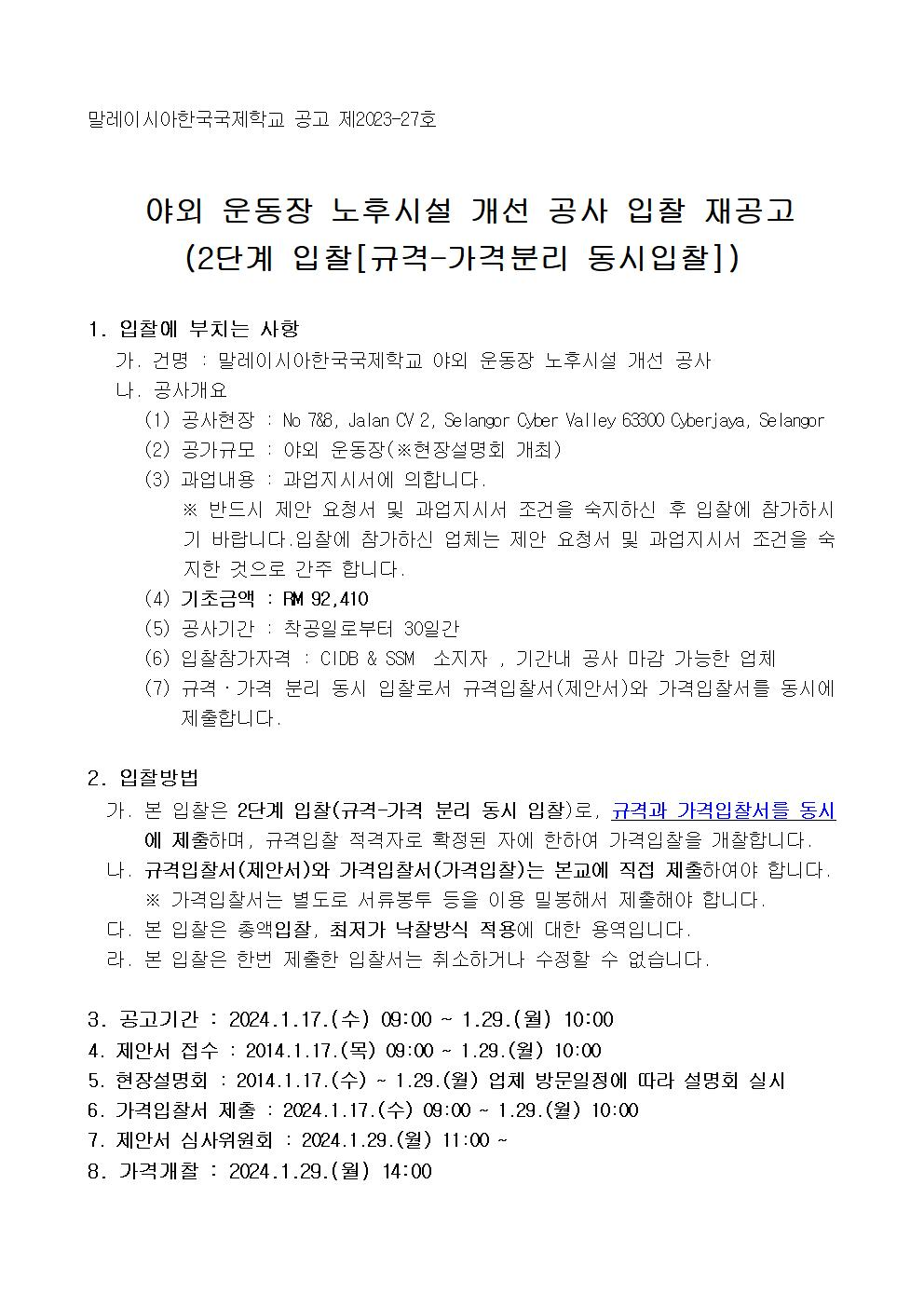 말레이시아한국국제학교 공고 제2023-27호

야외 운동장 노후시설 개선 공사 입찰 재공고
(2단계 입찰[규격-가격분리 동시입찰])

1. 입찰에 부치는 사항
가. 건명 : 말레이시아한국국제학교 야외 운동장 노후시설 개선 공사
나. 공사개요
(1) 공사현장 : No 7&8, Jalan CV 2, Selangor Cyber Valley 63300 Cyberjaya, Selangor
(2) 공가규모 : 야외 운동장(※현장설명회 개최)
(3) 과업내용 : 과업지시서에 의합니다.
※ 반드시 제안 요청서 및 과업지시서 조건을 숙지하신 후 입찰에 참가하시기 바랍니다.입찰에 참가하신 업체는 제안 요청서 및 과업지시서 조건을 숙지한 것으로 간주 합니다.
(4) 기초금액 : RM 92,410
(5) 공사기간 : 착공일로부터 30일간
(6) 입찰참가자격 : CIDB & SSM 소지자 , 기간내 공사 마감 가능한 업체
(7) 규격·가격 분리 동시 입찰로서 규격입찰서(제안서)와 가격입찰서를 동시에 제출합니다.

2. 입찰방법
가. 본 입찰은 2단계 입찰(규격-가격 분리 동시 입찰)로, 규격과 가격입찰서를 동시에 제출하며, 규격입찰 적격자로 확정된 자에 한하여 가격입찰을 개찰합니다.
나. 규격입찰서(제안서)와 가격입찰서(가격입찰)는 본교에 직접 제출하여야 합니다.
※ 가격입찰서는 별도로 서류봉투 등을 이용 밀봉해서 제출해야 합니다.
다. 본 입찰은 총액입찰, 최저가 낙찰방식 적용에 대한 용역입니다.
라. 본 입찰은 한번 제출한 입찰서는 취소하거나 수정할 수 없습니다.

3. 공고기간 : 2024.1.17.(수) 09:00 ~ 1.29.(월) 10:00
4. 제안서 접수 : 2014.1.17.(목) 09:00 ~ 1.29.(월) 10:00
5. 현장설명회 : 2014.1.17.(수) ~ 1.29.(월) 업체 방문일정에 따라 설명회 실시
6. 가격입찰서 제출 : 2024.1.17.(수) 09:00 ~ 1.29.(월) 10:00
7. 제안서 심사위원회 : 2024.1.29.(월) 11:00 ~
8. 가격개찰 : 2024.1.29.(월) 14:00